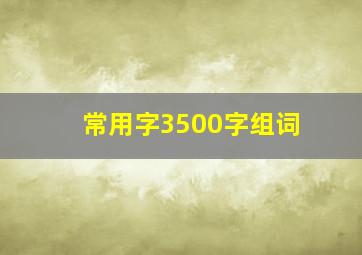 常用字3500字组词